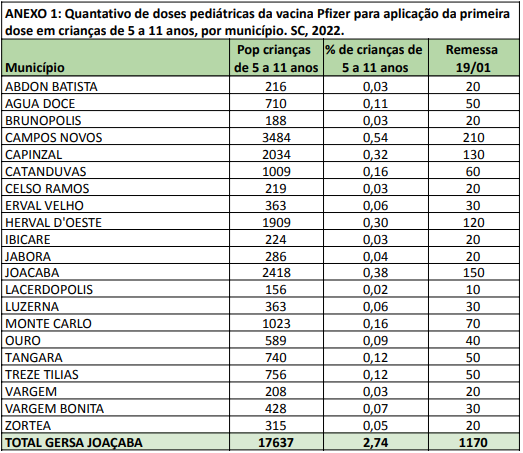 ANEXO 1: Quantativo de doses pediátricas da vacina Pfizer para aplicação da primeira dose em crianças de 5 a 11 anos, por município. SC, 2022.

| Município | Pop crianças de 5 a 11 anos | % de crianças de 5 a 11 anos | Remessa 19/01 |
|---|---|---|---|
| ABDON BATISTA | 216 | 0,03 | 20 |
| AGUA DOCE | 710 | 0,11 | 50 |
| BRUNOPOLIS | 188 | 0,03 | 20 |
| CAMPOS NOVOS | 3484 | 0,54 | 210 |
| CAPINZAL | 2034 | 0,32 | 130 |
| CATANDUVAS | 1009 | 0,16 | 60 |
| CELSO RAMOS | 219 | 0,03 | 20 |
| ERVAL VELHO | 363 | 0,06 | 30 |
| HERVAL D'OESTE | 1909 | 0,30 | 120 |
| IBICARE | 224 | 0,03 | 20 |
| JABORA | 286 | 0,04 | 20 |
| JOACABA | 2418 | 0,38 | 150 |
| LACERDOPOLIS | 156 | 0,02 | 10 |
| LUZERNA | 363 | 0,06 | 30 |
| MONTE CARLO | 1023 | 0,16 | 70 |
| OURO | 589 | 0,09 | 40 |
| TANGARA | 740 | 0,12 | 50 |
| TREZE TILIAS | 756 | 0,12 | 50 |
| VARGEM | 208 | 0,03 | 20 |
| VARGEM BONITA | 428 | 0,07 | 30 |
| ZORTEA | 315 | 0,05 | 20 |
| TOTAL GERSA JOAÇABA | 17637 | 2,74 | 1170 |